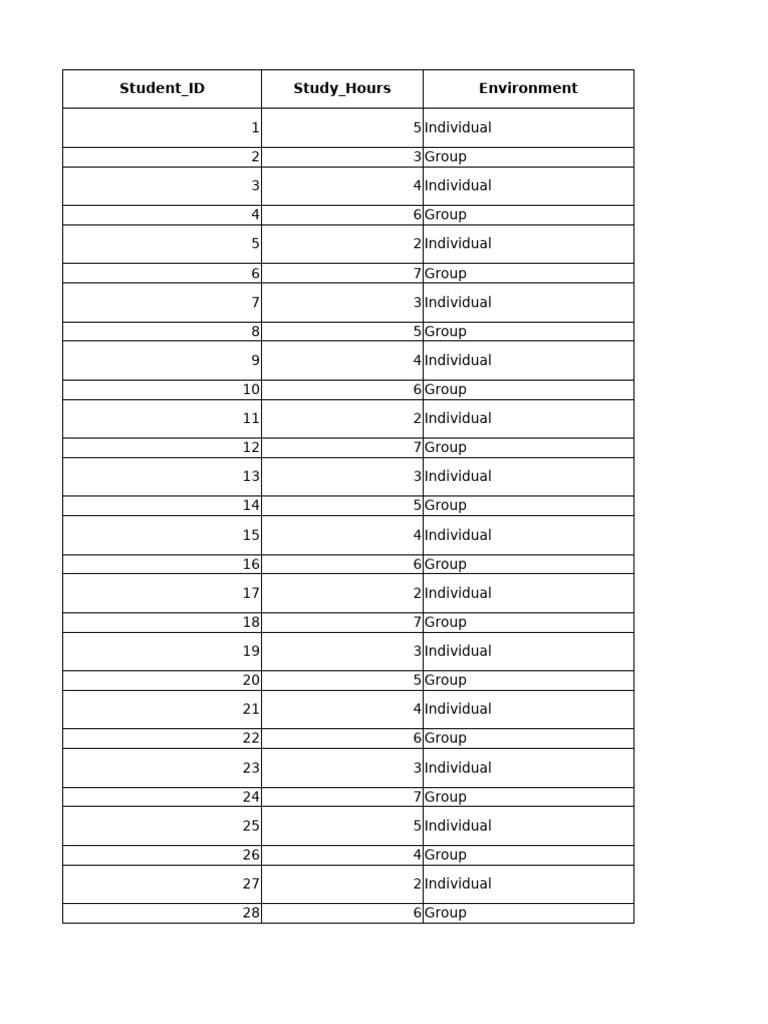 | Student_ID | Study_Hours | Environment |
|---|---|---|
| 1 | 5 | Individual |
| 2 | 3 | Group |
| 3 | 4 | Individual |
| 4 | 6 | Group |
| 5 | 2 | Individual |
| 6 | 7 | Group |
| 7 | 3 | Individual |
| 8 | 5 | Group |
| 9 | 4 | Individual |
| 10 | 6 | Group |
| 11 | 2 | Individual |
| 12 | 7 | Group |
| 13 | 3 | Individual |
| 14 | 5 | Group |
| 15 | 4 | Individual |
| 16 | 6 | Group |
| 17 | 2 | Individual |
| 18 | 7 | Group |
| 19 | 3 | Individual |
| 20 | 5 | Group |
| 21 | 4 | Individual |
| 22 | 6 | Group |
| 23 | 3 | Individual |
| 24 | 7 | Group |
| 25 | 5 | Individual |
| 26 | 4 | Group |
| 27 | 2 | Individual |
| 28 | 6 | Group |